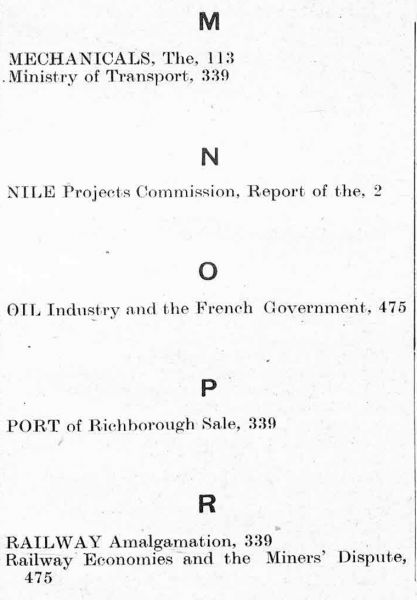 M

MECHANICALS, The, 113
Ministry of Transport, 339

N

NILE Projects Commission, Report of the, 2

O

OIL Industry and the French Government, 475

P

PORT of Richborough Sale, 339

R

RAILWAY Amalgamation, 339
Railway Economies and the Miners' Dispute, 475